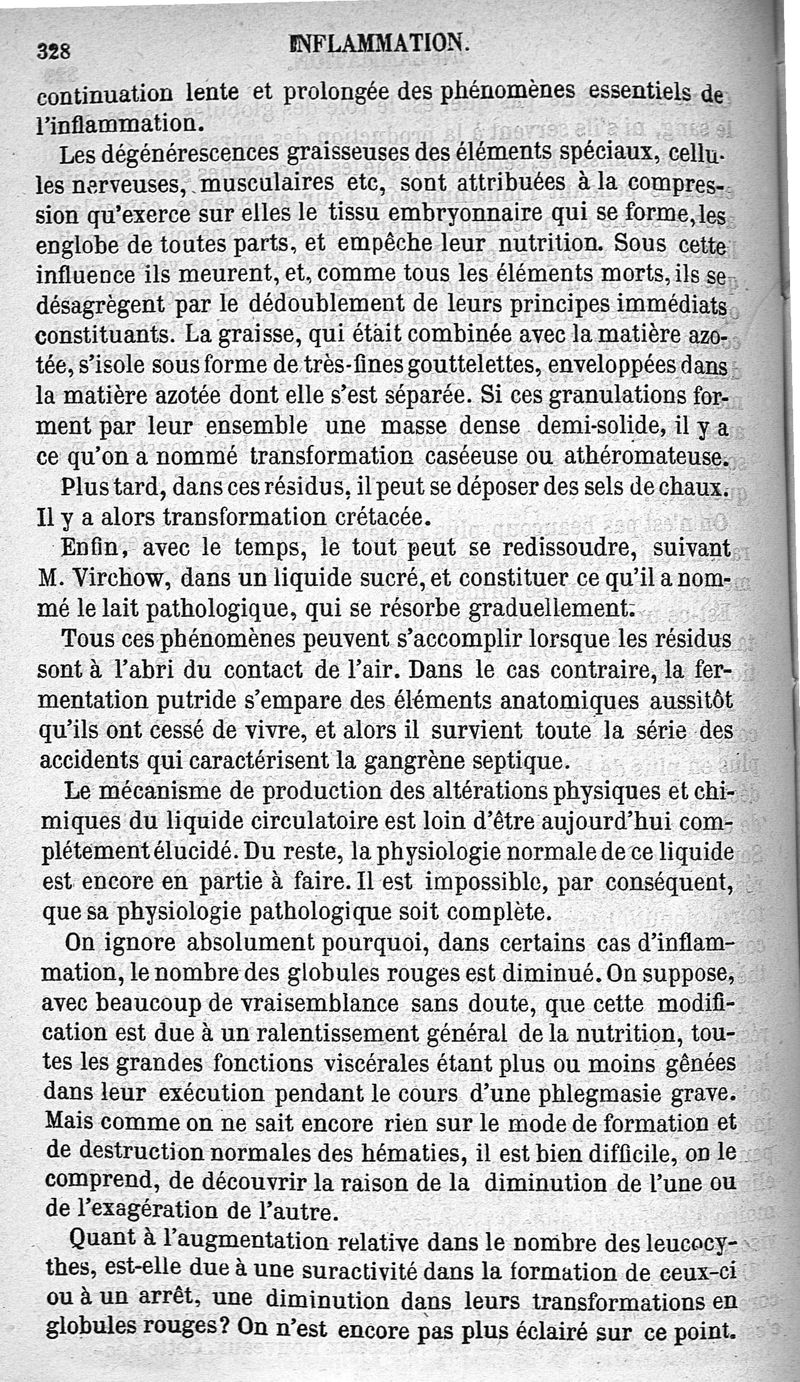 328 INFLAMMATION.

continuation lente et prolongée des phénomènes essentiels de l'inflammation.

Les dégénérescences graisseuses des éléments spéciaux, cellules nerveuses, musculaires etc, sont attribuées à la compression qu'exerce sur elles le tissu embryonnaire qui se forme, les englobe de toutes parts, et empêche leur nutrition. Sous cette influence ils meurent, et, comme tous les éléments morts, ils se désagrègent par le dédoublement de leurs principes immédiats constituants. La graisse, qui était combinée avec la matière azotée, s'isole sous forme de très-fines gouttelettes, enveloppées dans la matière azotée dont elle s'est séparée. Si ces granulations forment par leur ensemble une masse dense demi-solide, il y a ce qu'on a nommé transformation caséeuse ou athéromateuse.

Plus tard, dans ces résidus, il peut se déposer des sels de chaux. Il y a alors transformation crétacée.

Enfin, avec le temps, le tout peut se redissoudre, suivant M. Virchow, dans un liquide sucré, et constituer ce qu'il a nommé le lait pathologique, qui se résorbe graduellement.

Tous ces phénomènes peuvent s'accomplir lorsque les résidus sont à l'abri du contact de l'air. Dans le cas contraire, la fermentation putride s'empare des éléments anatomiques aussitôt qu'ils ont cessé de vivre, et alors il survient toute la série des accidents qui caractérisent la gangrène septique.

Le mécanisme de production des altérations physiques et chimiques du liquide circulatoire est loin d'être aujourd'hui complétement élucidé. Du reste, la physiologie normale de ce liquide est encore en partie à faire. Il est impossible, par conséquent, que sa physiologie pathologique soit complète.

On ignore absolument pourquoi, dans certains cas d'inflammation, le nombre des globules rouges est diminué. On suppose, avec beaucoup de vraisemblance sans doute, que cette modification est due à un ralentissement général de la nutrition, toutes les grandes fonctions viscérales étant plus ou moins gênées dans leur exécution pendant le cours d'une phlegmasie grave. Mais comme on ne sait encore rien sur le mode de formation et de destruction normales des hématies, il est bien difficile, on le comprend, de découvrir la raison de la diminution de l'une ou de l'exagération de l'autre.

Quant à l'augmentation relative dans le nombre des leucocythes, est-elle due à une suractivité dans la formation de ceux-ci ou à un arrêt, une diminution dans leurs transformations en globules rouges? On n'est encore pas plus éclairé sur ce point.